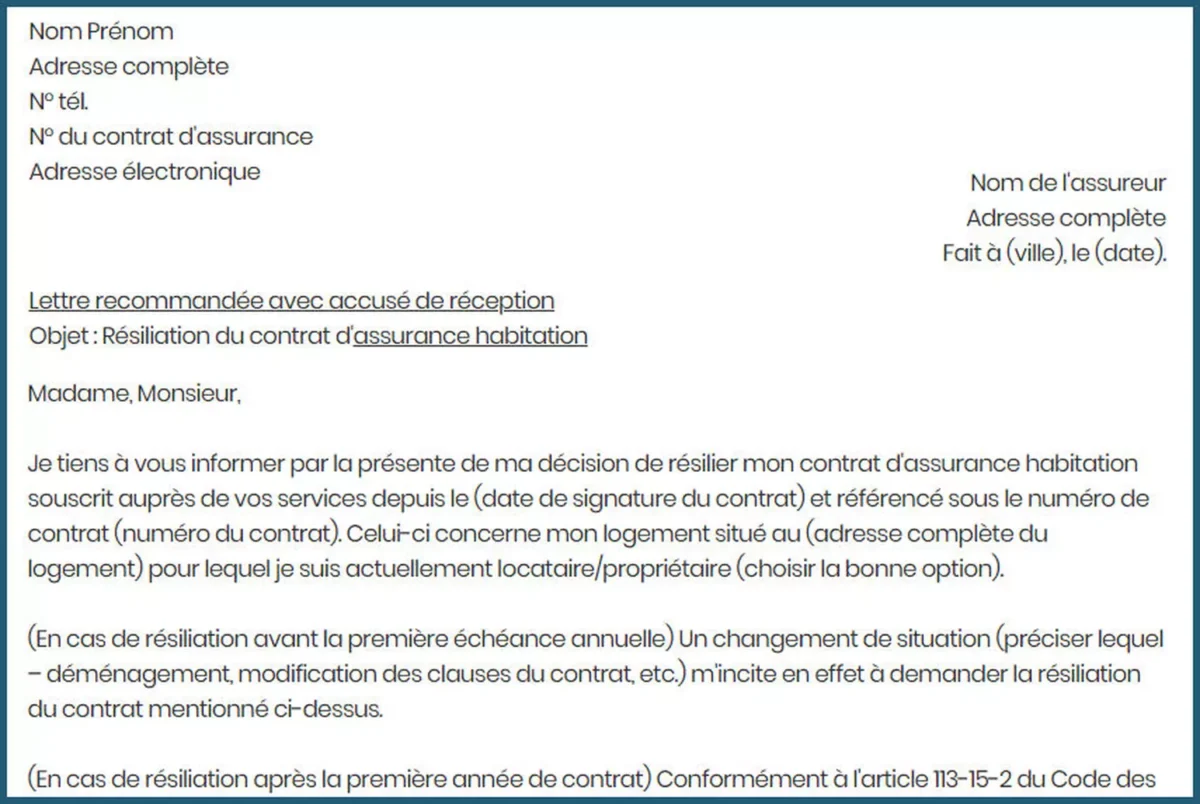 Nom Prénom
Adresse complète
N° tél.
N° du contrat d'assurance
Adresse électronique

Nom de l'assureur
Adresse complète
Fait à (ville), le (date).

Lettre recommandée avec accusé de réception
Objet : Résiliation du contrat d'assurance habitation

Madame, Monsieur,

Je tiens à vous informer par la présente de ma décision de résilier mon contrat d'assurance habitation souscrit auprès de vos services depuis le (date de signature du contrat) et référencé sous le numéro de contrat (numéro du contrat). Celui-ci concerne mon logement situé au (adresse complète du logement) pour lequel je suis actuellement locataire/propriétaire (choisir la bonne option).

(En cas de résiliation avant la première échéance annuelle) Un changement de situation (préciser lequel – déménagement, modification des clauses du contrat, etc.) m'incite en effet à demander la résiliation du contrat mentionné ci-dessus.

(En cas de résiliation après la première année de contrat) Conformément à l'article 113-15-2 du Code des